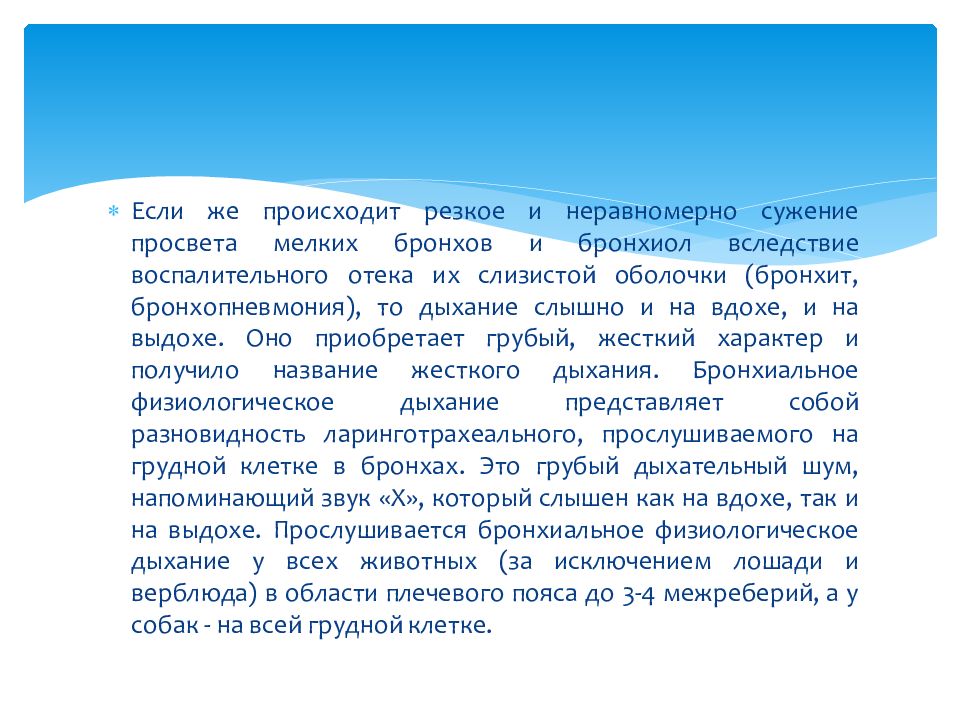 Если же происходит резкое и неравномерно сужение просвета мелких бронхов и бронхиол вследствие воспалительного отека их слизистой оболочки (бронхит, бронхопневмония), то дыхание слышно и на вдохе, и на выдохе. Оно приобретает грубый, жесткий характер и получило название жесткого дыхания. Бронхиальное физиологическое дыхание представляет собой разновидность ларинготрахеального, прослушиваемого на грудной клетке в бронхах. Это грубый дыхательный шум, напоминающий звук «Х», который слышен как на вдохе, так и на выдохе. Прослушивается бронхиальное физиологическое дыхание у всех животных (за исключением лошади и верблюда) в области плечевого пояса до 3-4 межреберий, а у собак - на всей грудной клетке.